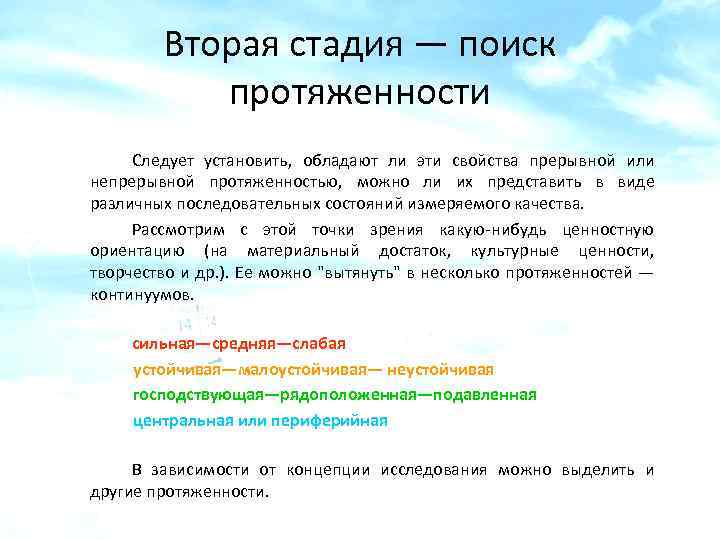 Вторая стадия — поиск протяженности

Следует установить, обладают ли эти свойства прерывной или непрерывной протяженностью, можно ли их представить в виде различных последовательных состояний измеряемого качества.

Рассмотрим с этой точки зрения какую-нибудь ценностную ориентацию (на материальный достаток, культурные ценности, творчество и др.). Ее можно "вытянуть" в несколько протяженностей — континуумов.

сильная—средняя—слабая

устойчивая—малоустойчивая— неустойчивая

господствующая—рядоположенная—подавленная

центральная или периферийная

В зависимости от концепции исследования можно выделить и другие протяженности.